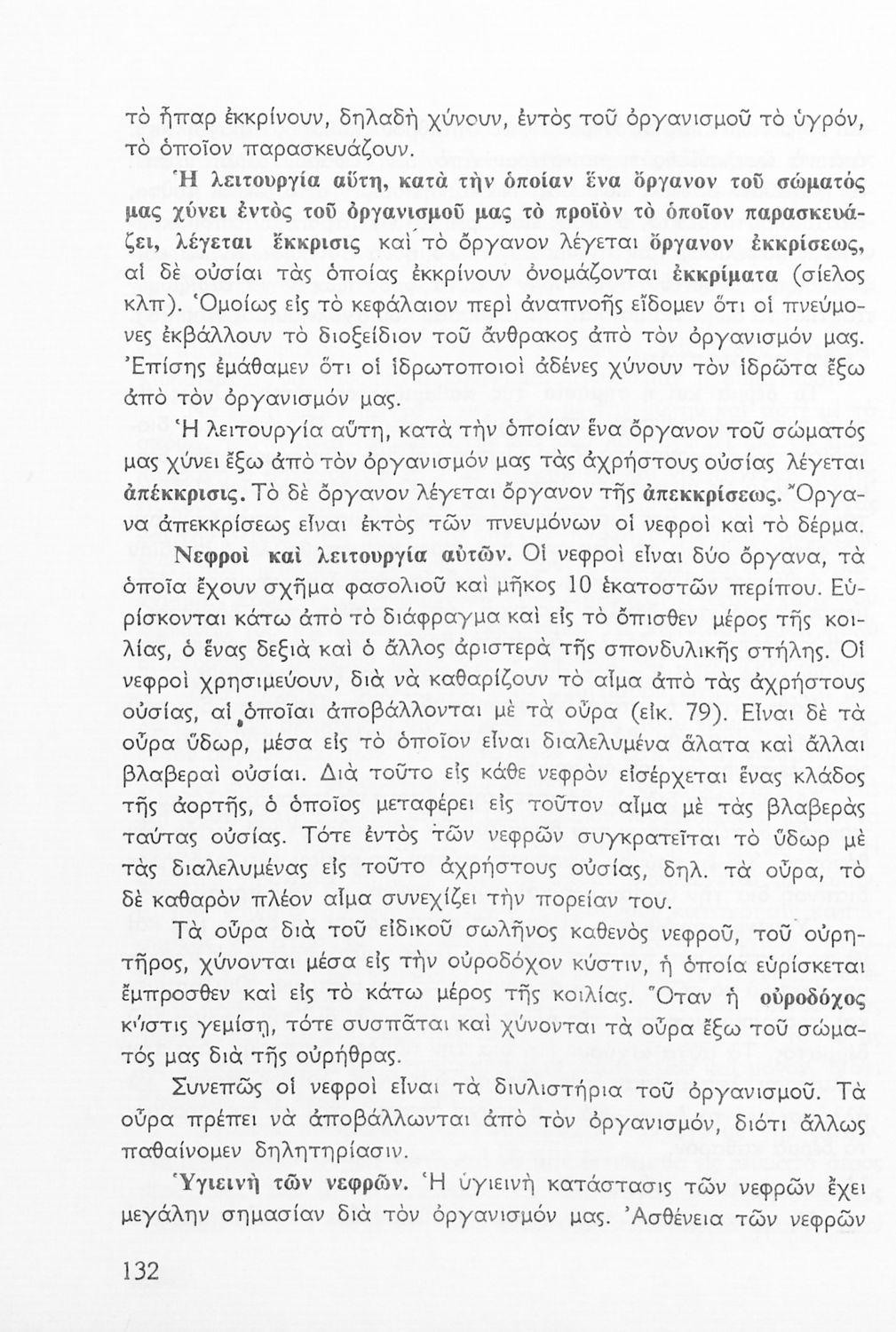 τὸ ἧπαρ ἐκκρίνουν, δηλαδὴ χύνουν, ἐντὸς τοῦ ὀργανισμοῦ τὸ ὑγρόν, τὸ ὁποῖον παρασκευάζουν.

Ἡ λειτουργία αὕτη, κατὰ τὴν ὁποίαν ἕνα ὄργανον τοῦ σώματός μας χύνει ἐντὸς τοῦ ὀργανισμοῦ μας τὸ προϊὸν τὸ ὁποῖον παρασκευάζει, λέγεται ἔκκρισις καὶ τὸ ὄργανον λέγεται ὄργανον ἐκκρίσεως, αἱ δὲ οὐσίαι τὰς ὁποίας ἐκκρίνουν ὀνομάζονται ἐκκρίματα (σίελος κλπ). Ὁμοίως εἰς τὸ κεφάλαιον περὶ ἀναπνοῆς εἴδομεν ὅτι οἱ πνεύμονες ἐκβάλλουν τὸ διοξείδιον τοῦ ἄνθρακος ἀπὸ τὸν ὀργανισμόν μας. Ἐπίσης ἐμάθαμεν ὅτι οἱ ἱδρωτοποιοὶ ἀδένες χύνουν τὸν ἱδρῶτα ἔξω ἀπὸ τὸν ὀργανισμόν μας.

Ἡ λειτουργία αὕτη, κατὰ τὴν ὁποίαν ἕνα ὄργανον τοῦ σώματός μας χύνει ἔξω ἀπὸ τὸν ὀργανισμόν μας τὰς ἀχρήστους οὐσίας λέγεται ἀπέκκρισις. Τὸ δὲ ὄργανον λέγεται ὄργανον τῆς ἀπεκκρίσεως. Ὄργανα ἀπεκκρίσεως εἶναι ἐκτὸς τῶν πνευμόνων οἱ νεφροὶ καὶ τὸ δέρμα.

Νεφροὶ καὶ λειτουργία αὐτῶν. Οἱ νεφροὶ εἶναι δύο ὄργανα, τὰ ὁποῖα ἔχουν σχῆμα φασολιοῦ καὶ μῆκος 10 ἑκατοστῶν περίπου. Εὑρίσκονται κάτω ἀπὸ τὸ διάφραγμα καὶ εἰς τὸ ὄπισθεν μέρος τῆς κοιλίας, ὁ ἕνας δεξιὰ καὶ ὁ ἄλλος ἀριστερὰ τῆς σπονδυλικῆς στήλης. Οἱ νεφροὶ χρησιμεύουν, διὰ νὰ καθαρίζουν τὸ αἷμα ἀπὸ τὰς ἀχρήστους οὐσίας, αἱ ὁποῖαι ἀποβάλλονται μὲ τὰ οὖρα (εἰκ. 79). Εἶναι δὲ τὰ οὖρα ὕδωρ, μέσα εἰς τὸ ὁποῖον εἶναι διαλελυμένα ἅλατα καὶ ἄλλαι βλαβεραὶ οὐσίαι. Διὰ τοῦτο εἰς κάθε νεφρὸν εἰσέρχεται ἕνας κλάδος τῆς ἀορτῆς, ὁ ὁποῖος μεταφέρει εἰς τοῦτον αἷμα μὲ τὰς βλαβερὰς ταύτας οὐσίας. Τότε ἐντὸς τῶν νεφρῶν συγκρατεῖται τὸ ὕδωρ μὲ τὰς διαλελυμένας εἰς τοῦτο ἀχρήστους οὐσίας, δηλ. τὰ οὖρα, τὸ δὲ καθαρὸν πλέον αἷμα συνεχίζει τὴν πορείαν του.

Τὰ οὖρα διὰ τοῦ εἰδικοῦ σωλῆνος καθενὸς νεφροῦ, τοῦ οὐρητῆρος, χύνονται μέσα εἰς τὴν οὐροδόχον κύστιν, ἡ ὁποία εὑρίσκεται ἔμπροσθεν καὶ εἰς τὸ κάτω μέρος τῆς κοιλίας. Ὅταν ἡ οὐροδόχος κύστις γεμίσῃ, τότε συσπᾶται καὶ χύνονται τὰ οὖρα ἔξω τοῦ σώματός μας διὰ τῆς οὐρήθρας.

Συνεπῶς οἱ νεφροὶ εἶναι τὰ διυλιστήρια τοῦ ὀργανισμοῦ. Τὰ οὖρα πρέπει νὰ ἀποβάλλωνται ἀπὸ τὸν ὀργανισμόν, διότι ἄλλως παθαίνομεν δηλητηρίασιν.

Ὑγιεινὴ τῶν νεφρῶν. Ἡ ὑγιεινὴ κατάστασις τῶν νεφρῶν ἔχει μεγάλην σημασίαν διὰ τὸν ὀργανισμόν μας. Ἀσθένεια τῶν νεφρῶν

132